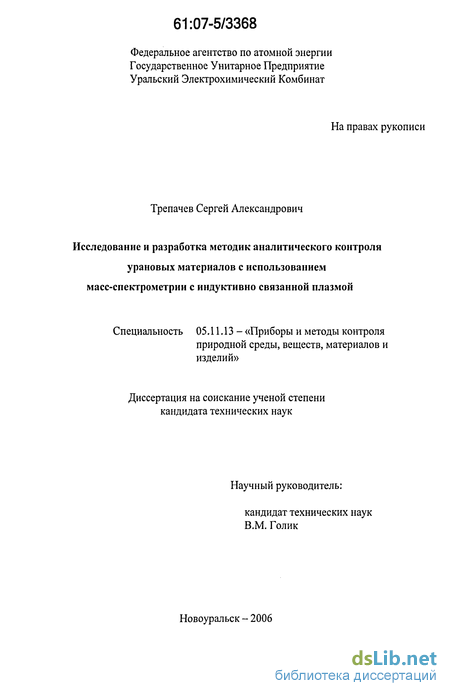 61:07-5/3368

Федеральное агентство по атомной энергии
Государственное Унитарное Предприятие
Уральский Электрохимический Комбинат

На правах рукописи

Трепачев Сергей Александрович

Исследование и разработка методик аналитического контроля урановых материалов с использованием масс-спектрометрии с индуктивно связанной плазмой

Специальность 05.11.13 – «Приборы и методы контроля природной среды, веществ, материалов и изделий»

Диссертация на соискание ученой степени
кандидата технических наук

Научный руководитель:

кандидат технических наук
В.М. Голик

Новоуральск – 2006

dsLib.net
библиотека диссертаций